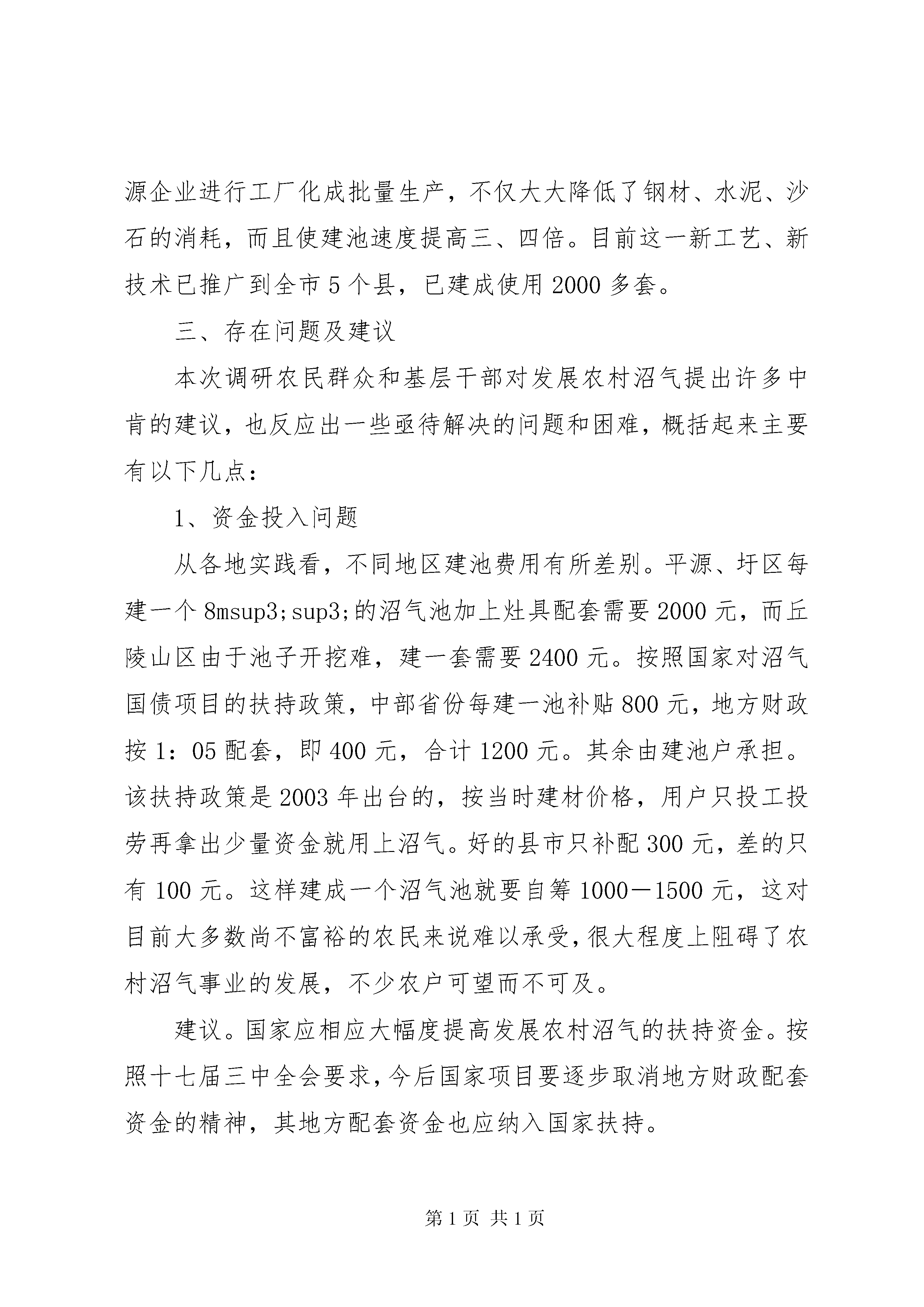 源企业进行工厂化成批量生产，不仅大大降低了钢材、水泥、沙石的消耗，而且使建池速度提高三、四倍。目前这一新工艺、新技术已推广到全市5个县，已建成使用2000多套。

三、存在问题及建议

本次调研农民群众和基层干部对发展农村沼气提出许多中肯的建议，也反应出一些亟待解决的问题和困难，概括起来主要有以下几点：

1、资金投入问题

从各地实践看，不同地区建池费用有所差别。平源、圩区每建一个8msup3;sup3;的沼气池加上灶具配套需要2000元，而丘陵山区由于池子开挖难，建一套需要2400元。按照国家对沼气国债项目的扶持政策，中部省份每建一池补贴800元，地方财政按1：05配套，即400元，合计1200元。其余由建池户承担。该扶持政策是2003年出台的，按当时建材价格，用户只投工投劳再拿出少量资金就用上沼气。好的县市只补配300元，差的只有100元。这样建成一个沼气池就要自筹1000－1500元，这对目前大多数尚不富裕的农民来说难以承受，很大程度上阻碍了农村沼气事业的发展，不少农户可望而不可及。

建议。国家应相应大幅度提高发展农村沼气的扶持资金。按照十七届三中全会要求，今后国家项目要逐步取消地方财政配套资金的精神，其地方配套资金也应纳入国家扶持。

第1页 共1页